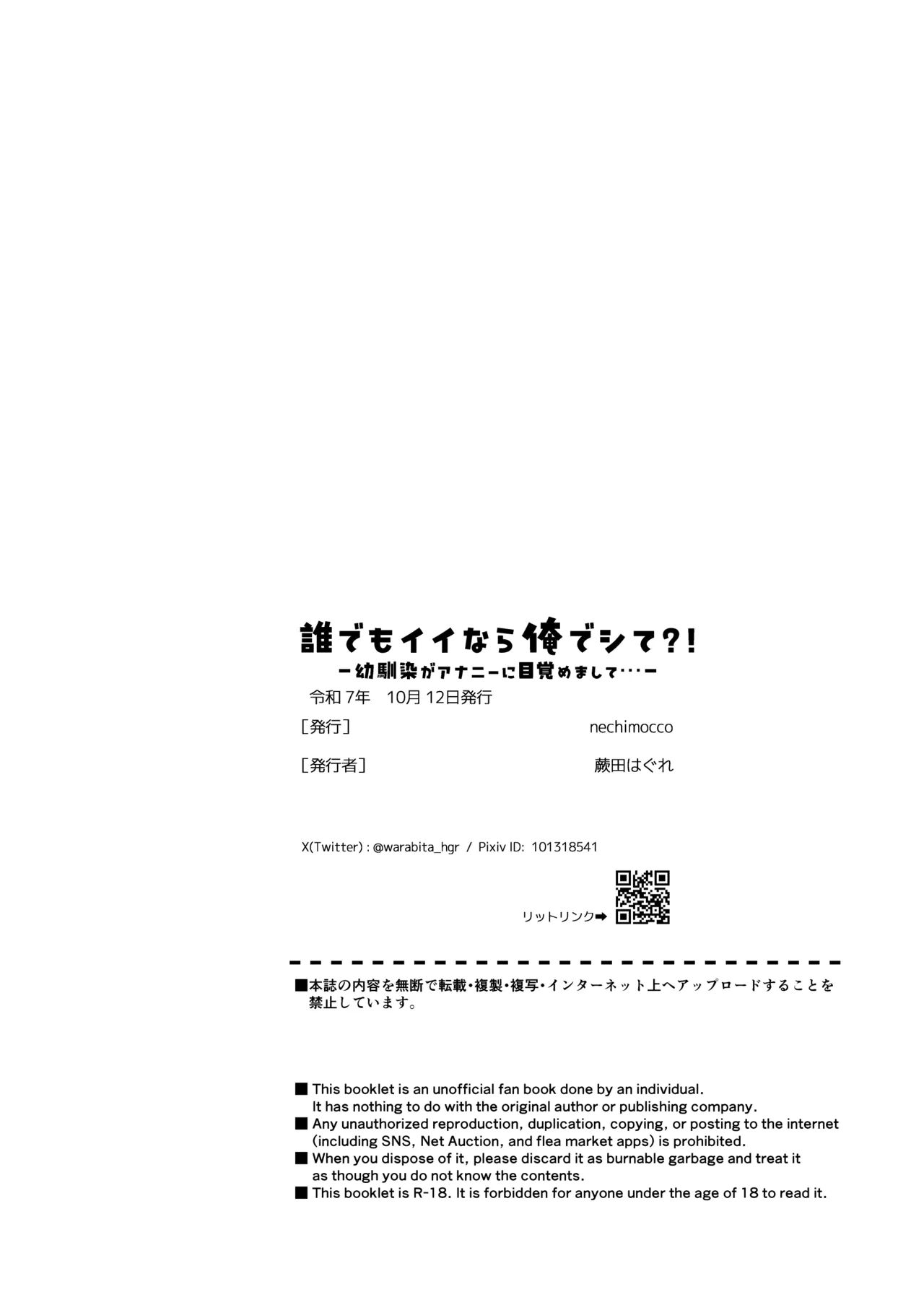 誰でもイイなら俺でシて?!
ー幼馴染がアナニーに目覚めまして…ー
令和 7年　10月 12日発行

［発行］　nechimocco

［発行者］　蕨田はぐれ

X(Twitter) : @warabita_hgr / Pixiv ID: 101318541

リットリンク➡

■本誌の内容を無断で転載・複製・複写・インターネット上へアップロードすることを禁止しています。

■ This booklet is an unofficial fan book done by an individual. It has nothing to do with the original author or publishing company.
■ Any unauthorized reproduction, duplication, copying, or posting to the internet (including SNS, Net Auction, and flea market apps) is prohibited.
■ When you dispose of it, please discard it as burnable garbage and treat it as though you do not know the contents.
■ This booklet is R-18. It is forbidden for anyone under the age of 18 to read it.